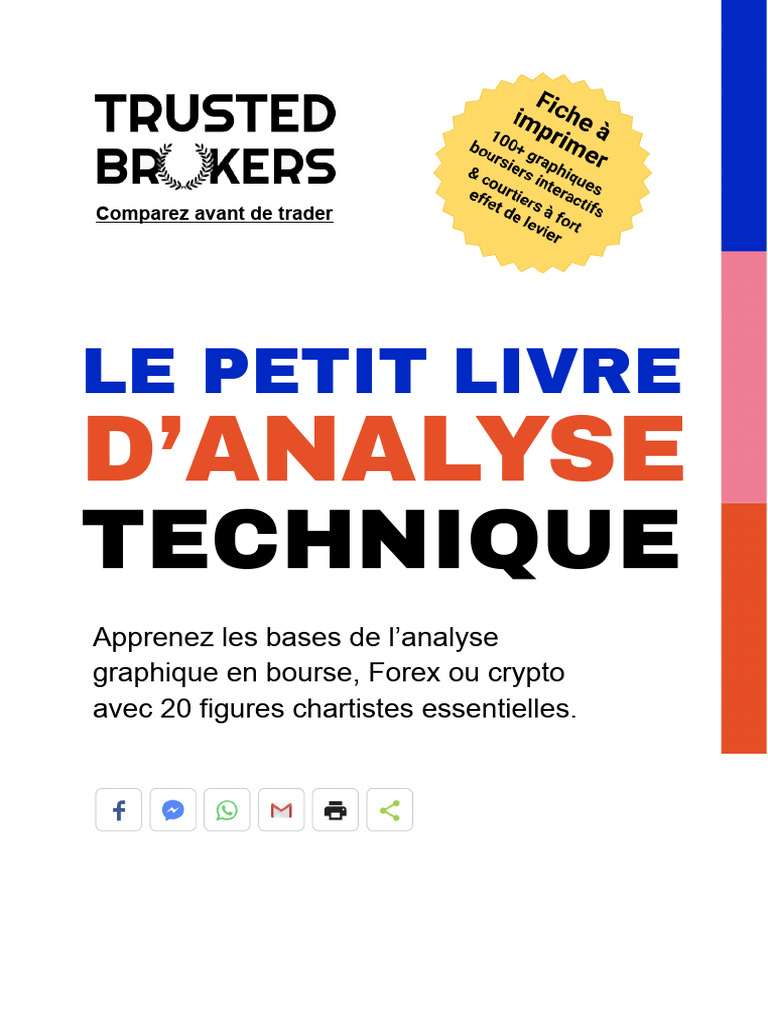 TRUSTED BROKERS
Comparez avant de trader

Fiche à imprimer
100+ graphiques boursiers interactifs & courtiers à fort effet de levier

LE PETIT LIVRE D'ANALYSE TECHNIQUE

Apprenez les bases de l'analyse graphique en bourse, Forex ou crypto avec 20 figures chartistes essentielles.